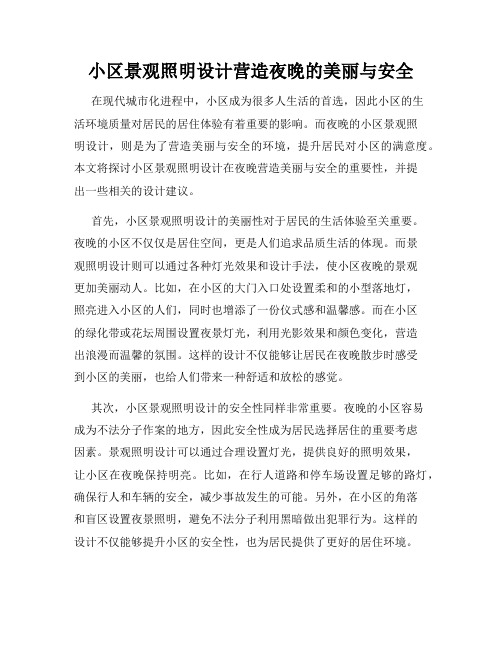 小区景观照明设计营造夜晚的美丽与安全

在现代城市化进程中，小区成为很多人生活的首选，因此小区的生活环境质量对居民的居住体验有着重要的影响。而夜晚的小区景观照明设计，则是为了营造美丽与安全的环境，提升居民对小区的满意度。本文将探讨小区景观照明设计在夜晚营造美丽与安全的重要性，并提出一些相关的设计建议。

首先，小区景观照明设计的美丽性对于居民的生活体验至关重要。夜晚的小区不仅仅是居住空间，更是人们追求品质生活的体现。而景观照明设计则可以通过各种灯光效果和设计手法，使小区夜晚的景观更加美丽动人。比如，在小区的大门入口处设置柔和的小型落地灯，照亮进入小区的人们，同时也增添了一份仪式感和温馨感。而在小区的绿化带或花坛周围设置夜景灯光，利用光影效果和颜色变化，营造出浪漫而温馨的氛围。这样的设计不仅能够让居民在夜晚散步时感受到小区的美丽，也给人们带来一种舒适和放松的感觉。

其次，小区景观照明设计的安全性同样非常重要。夜晚的小区容易成为不法分子作案的地方，因此安全性成为居民选择居住的重要考虑因素。景观照明设计可以通过合理设置灯光，提供良好的照明效果，让小区在夜晚保持明亮。比如，在行人道路和停车场设置足够的路灯，确保行人和车辆的安全，减少事故发生的可能。另外，在小区的角落和盲区设置夜景照明，避免不法分子利用黑暗做出犯罪行为。这样的设计不仅能够提升小区的安全性，也为居民提供了更好的居住环境。